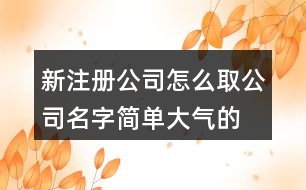 新注册公司怎么取公司名字简单大气的